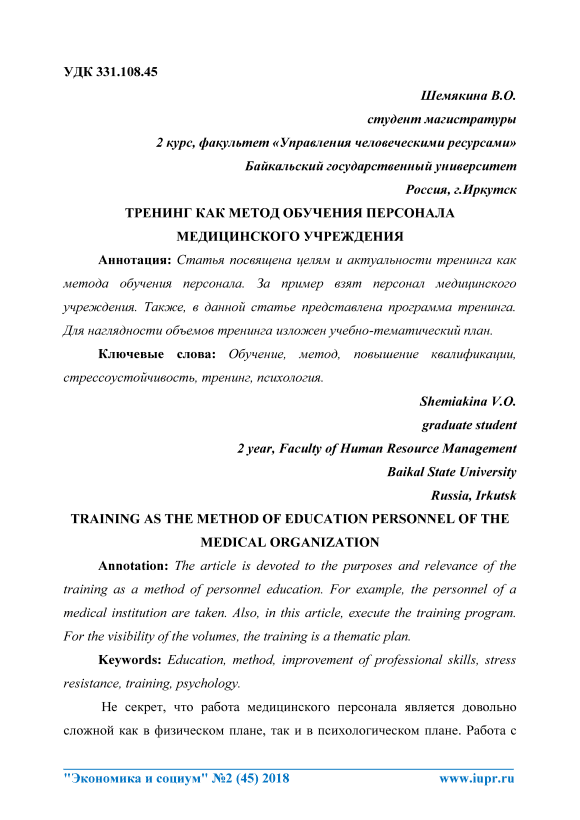 УДК 331.108.45

Шемякина В.О.

студент магистратуры

2 курс, факультет «Управления человеческими ресурсами»

Байкальский государственный университет

Россия, г.Иркутск

ТРЕНИНГ КАК МЕТОД ОБУЧЕНИЯ ПЕРСОНАЛА МЕДИЦИНСКОГО УЧРЕЖДЕНИЯ

Аннотация: Статья посвящена целям и актуальности тренинга как метода обучения персонала. За пример взят персонал медицинского учреждения. Также, в данной статье представлена программа тренинга. Для наглядности объемов тренинга изложен учебно-тематический план.

Ключевые слова: Обучение, метод, повышение квалификации, стрессоустойчивость, тренинг, психология.

Shemiakina V.O.

graduate student

2 year, Faculty of Human Resource Management

Baikal State University

Russia, Irkutsk

TRAINING AS THE METHOD OF EDUCATION PERSONNEL OF THE MEDICAL ORGANIZATION

Annotation: The article is devoted to the purposes and relevance of the training as a method of personnel education. For example, the personnel of a medical institution are taken. Also, in this article, execute the training program. For the visibility of the volumes, the training is a thematic plan.

Keywords: Education, method, improvement of professional skills, stress resistance, training, psychology.

Не секрет, что работа медицинского персонала является довольно сложной как в физическом плане, так и в психологическом плане. Работа с

"Экономика и социум" №2 (45) 2018 www.iupr.ru